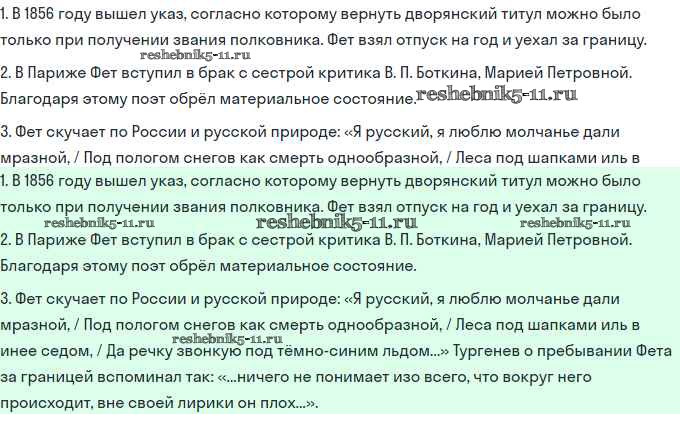 1. В 1856 году вышел указ, согласно которому вернуть дворянский титул можно было только при получении звания полковника. Фет взял отпуск на год и уехал за границу.

reshebnik5-11.ru

2. В Париже Фет вступил в брак с сестрой критика В. П. Боткина, Марией Петровной. Благодаря этому поэт обрёл материальное состояние. reshebnik5-11.ru

3. Фет скучает по России и русской природе: «Я русский, я люблю молчанье дали мразной, / Под пологом снегов как смерть однообразной, / Леса под шапками иль в

1. В 1856 году вышел указ, согласно которому вернуть дворянский титул можно было только при получении звания полковника. Фет взял отпуск на год и уехал за границу.

reshebnik5-11.ru reshebnik5-11.ru reshebnik5-11.ru

2. В Париже Фет вступил в брак с сестрой критика В. П. Боткина, Марией Петровной. Благодаря этому поэт обрёл материальное состояние.

3. Фет скучает по России и русской природе: «Я русский, я люблю молчанье дали мразной, / Под пологом снегов как смерть однообразной, / Леса под шапками иль в инее седом, / Да речку звонкую под тёмно-синим льдом...» Тургенев о пребывании Фета за границей вспоминал так: «...ничего не понимает изо всего, что вокруг него происходит, вне своей лирики он плох...».

reshebnik5-11.ru